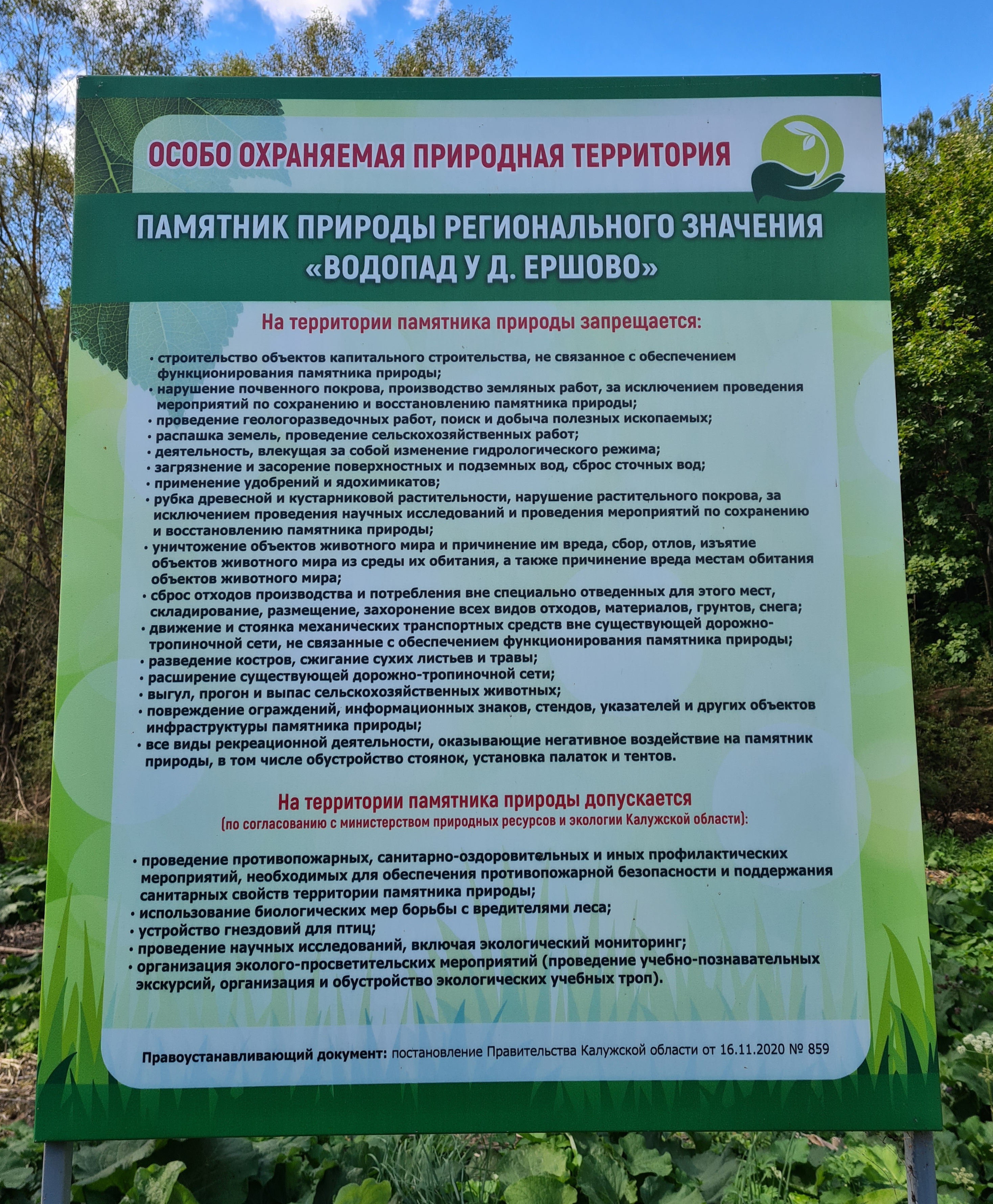 ОСОБО ОХРАНЯЕМАЯ ПРИРОДНАЯ ТЕРРИТОРИЯ

ПАМЯТНИК ПРИРОДЫ РЕГИОНАЛЬНОГО ЗНАЧЕНИЯ
«ВОДОПАД У Д. ЕРШОВО»

На территории памятника природы запрещается:

• строительство объектов капитального строительства, не связанное с обеспечением функционирования памятника природы;
• нарушение почвенного покрова, производство земляных работ, за исключением проведения мероприятий по сохранению и восстановлению памятника природы;
• проведение геологоразведочных работ, поиск и добыча полезных ископаемых;
• распашка земель, проведение сельскохозяйственных работ;
• деятельность, влекущая за собой изменение гидрологического режима;
• загрязнение и засорение поверхностных и подземных вод, сброс сточных вод;
• применение удобрений и ядохимикатов;
• рубка древесной и кустарниковой растительности, нарушение растительного покрова, за исключением проведения научных исследований и проведения мероприятий по сохранению и восстановлению памятника природы;
• уничтожение объектов животного мира и причинение им вреда, сбор, отлов, изъятие объектов животного мира из среды их обитания, а также причинение вреда местам обитания объектов животного мира;
• сброс отходов производства и потребления вне специально отведенных для этого мест, складирование, размещение, захоронение всех видов отходов, материалов, грунтов, снега;
• движение и стоянка механических транспортных средств вне существующей дорожно-тропиночной сети, не связанные с обеспечением функционирования памятника природы;
• разведение костров, сжигание сухих листьев и травы;
• расширение существующей дорожно-тропиночной сети;
• выгул, прогон и выпас сельскохозяйственных животных;
• повреждение ограждений, информационных знаков, стендов, указателей и других объектов инфраструктуры памятника природы;
• все виды рекреационной деятельности, оказывающие негативное воздействие на памятник природы, в том числе обустройство стоянок, установка палаток и тентов.

На территории памятника природы допускается
(по согласованию с министерством природных ресурсов и экологии Калужской области):

• проведение противопожарных, санитарно-оздоровительных и иных профилактических мероприятий, необходимых для обеспечения противопожарной безопасности и поддержания санитарных свойств территории памятника природы;
• использование биологических мер борьбы с вредителями леса;
• устройство гнездовий для птиц;
• проведение научных исследований, включая экологический мониторинг;
• организация эколого-просветительских мероприятий (проведение учебно-познавательных экскурсий, организация и обустройство экологических учебных троп).

Правоустанавливающий документ: постановление Правительства Калужской области от 16.11.2020 № 859